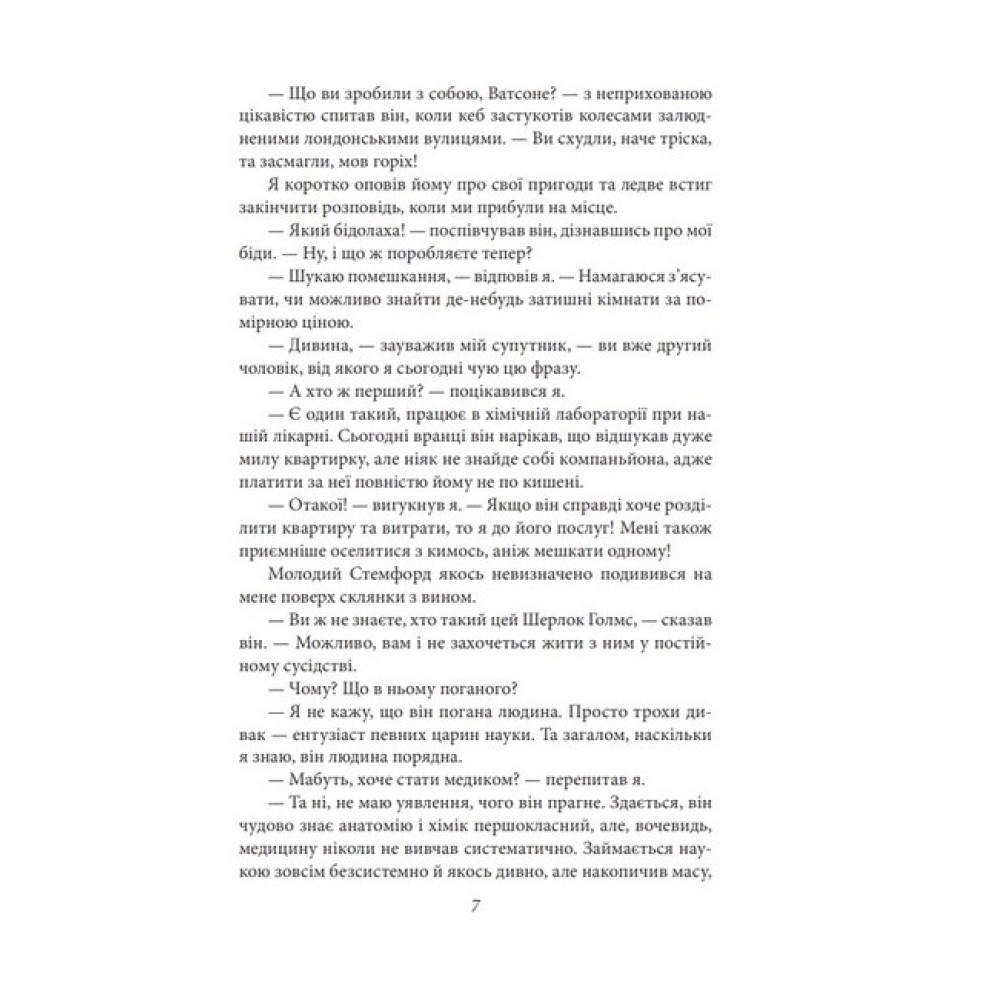 — Що ви зробили з собою, Ватсоне? — з неприхованою цікавістю спитав він, коли кеб застукотів колесами залюдненими лондонськими вулицями. — Ви схудли, наче тріска, та засмагли, мов горіх!

Я коротко оповів йому про свої пригоди та ледве встиг закінчити розповідь, коли ми прибули на місце.

— Який бідолаха! — поспівчував він, дізнавшись про мої біди. — Ну, і що ж поробляєте тепер?

— Шукаю помешкання, — відповів я. — Намагаюся з'ясувати, чи можливо знайти де-небудь затишні кімнати за помірною ціною.

— Дивина, — зауважив мій супутник, — ви вже другий чоловік, від якого я сьогодні чую цю фразу.

— А хто ж перший? — поцікавився я.

— Є один такий, працює в хімічній лабораторії при нашій лікарні. Сьогодні вранці він нарікав, що відшукав дуже милу квартирку, але ніяк не знайде собі компаньйона, адже платити за неї повністю йому не по кишені.

— Отакої! — вигукнув я. — Якщо він справді хоче розділити квартиру та витрати, то я до його послуг! Мені також приємніше оселитися з кимось, аніж мешкати одному!

Молодий Стемфорд якось невизначено подивився на мене поверх склянки з вином.

— Ви ж не знаєте, хто такий цей Шерлок Голмс, — сказав він. — Можливо, вам і не захочеться жити з ним у постійному сусідстві.

— Чому? Що в ньому поганого?

— Я не кажу, що він погана людина. Просто трохи дивак — ентузіаст певних царин науки. Та загалом, наскільки я знаю, він людина порядна.

— Мабуть, хоче стати медиком? — перепитав я.

— Та ні, не маю уявлення, чого він прагне. Здається, він чудово знає анатомію і хімік першокласний, але, вочевидь, медицину ніколи не вивчав систематично. Займається наукою зовсім безсистемно й якось дивно, але накопичив масу,

7